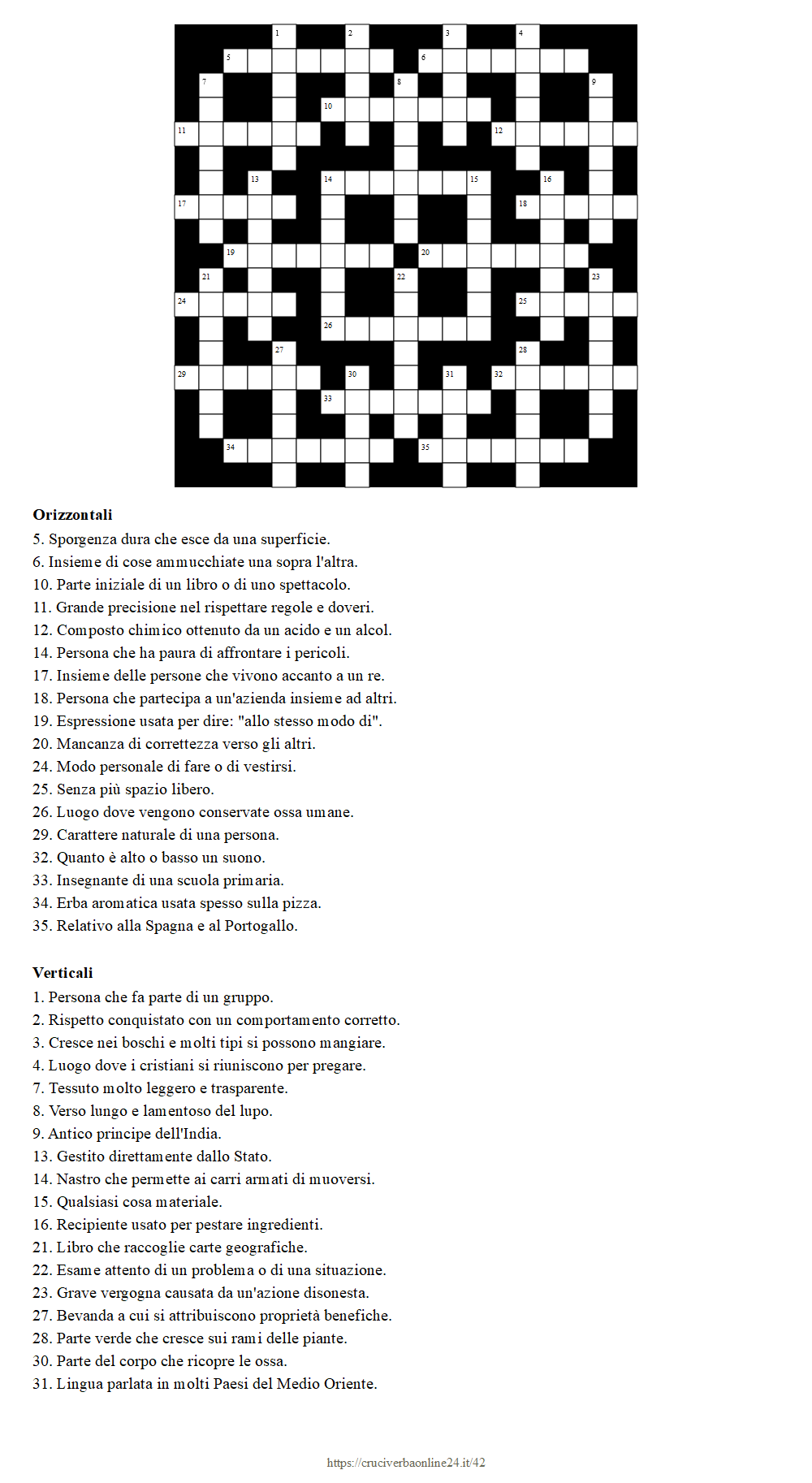 1 2 3 4
5 6
7 8 9
10
11 12
13 14 15 16
17 18
19 20
21 22 23
24 25
26
27 28
29 30 31 32
33
34 35

**Orizzontali**
5. Sporgenza dura che esce da una superficie.
6. Insieme di cose ammucchiate una sopra l'altra.
10. Parte iniziale di un libro o di uno spettacolo.
11. Grande precisione nel rispettare regole e doveri.
12. Composto chimico ottenuto da un acido e un alcol.
14. Persona che ha paura di affrontare i pericoli.
17. Insieme delle persone che vivono accanto a un re.
18. Persona che partecipa a un'azienda insieme ad altri.
19. Espressione usata per dire: "allo stesso modo di".
20. Mancanza di correttezza verso gli altri.
24. Modo personale di fare o di vestirsi.
25. Senza più spazio libero.
26. Luogo dove vengono conservate ossa umane.
29. Carattere naturale di una persona.
32. Quanto è alto o basso un suono.
33. Insegnante di una scuola primaria.
34. Erba aromatica usata spesso sulla pizza.
35. Relativo alla Spagna e al Portogallo.

**Verticali**
1. Persona che fa parte di un gruppo.
2. Rispetto conquistato con un comportamento corretto.
3. Cresce nei boschi e molti tipi si possono mangiare.
4. Luogo dove i cristiani si riuniscono per pregare.
7. Tessuto molto leggero e trasparente.
8. Verso lungo e lamentoso del lupo.
9. Antico principe dell'India.
13. Gestito direttamente dallo Stato.
14. Nastro che permette ai carri armati di muoversi.
15. Qualsiasi cosa materiale.
16. Recipiente usato per pestare ingredienti.
21. Libro che raccoglie carte geografiche.
22. Esame attento di un problema o di una situazione.
23. Grave vergogna causata da un'azione disonesta.
27. Bevanda a cui si attribuiscono proprietà benefiche.
28. Parte verde che cresce sui rami delle piante.
30. Parte del corpo che ricopre le ossa.
31. Lingua parlata in molti Paesi del Medio Oriente.

https://cruciverbaonline24.it/42